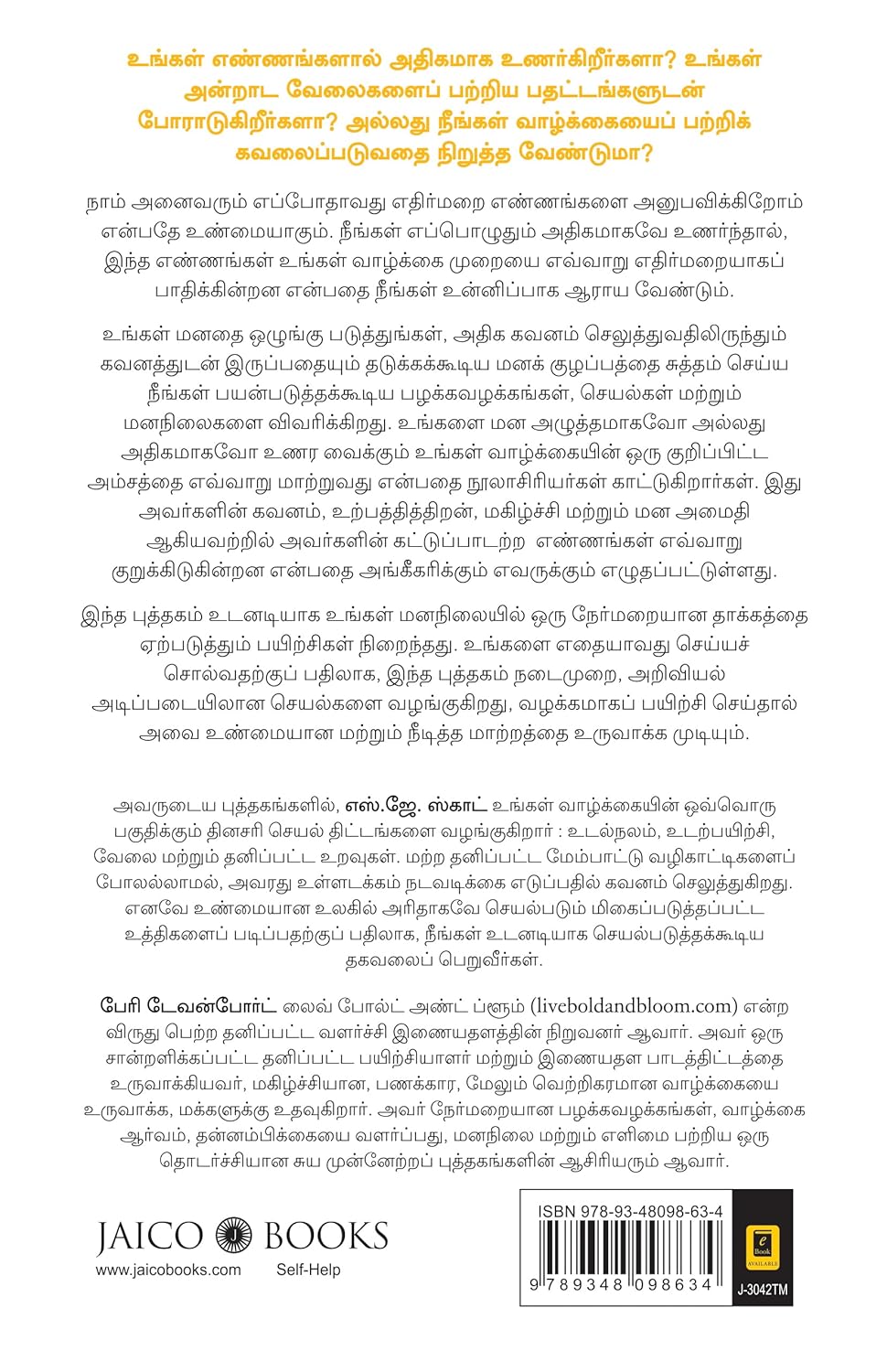 உங்கள் எண்ணங்களால் அதிகமாக உணர்கிறீர்களா? உங்கள் அன்றாட வேலைகளைப் பற்றிய பதட்டங்களுடன் போராடுகிறீர்களா? அல்லது நீங்கள் வாழ்க்கையைப் பற்றிக் கவலைப்படுவதை நிறுத்த வேண்டுமா?

நாம் அனைவரும் எப்போதாவது எதிர்மறை எண்ணங்களை அனுபவிக்கிறோம் என்பதே உண்மையாகும். நீங்கள் எப்பொழுதும் அதிகமாகவே உணர்ந்தால், இந்த எண்ணங்கள் உங்கள் வாழ்க்கை முறையை எவ்வாறு எதிர்மறையாகப் பாதிக்கின்றன என்பதை நீங்கள் உன்னிப்பாக ஆராய வேண்டும்.

உங்கள் மனதை ஒழுங்கு படுத்துங்கள், அதிக கவனம் செலுத்துவதிலிருந்தும் கவனத்துடன் இருப்பதையும் தடுக்கக்கூடிய மனக் குழப்பத்தை சுத்தம் செய்ய நீங்கள் பயன்படுத்தக்கூடிய பழக்கவழக்கங்கள், செயல்கள் மற்றும் மனநிலைகளை விவரிக்கிறது. உங்களை மன அழுத்தமாகவோ அல்லது அதிகமாகவோ உணர வைக்கும் உங்கள் வாழ்க்கையின் ஒரு குறிப்பிட்ட அம்சத்தை எவ்வாறு மாற்றுவது என்பதை நூலாசிரியர்கள் காட்டுகிறார்கள். இது அவர்களின் கவனம், உற்பத்தித்திறன், மகிழ்ச்சி மற்றும் மன அமைதி ஆகியவற்றில் அவர்களின் கட்டுப்பாடற்ற எண்ணங்கள் எவ்வாறு குறுக்கிடுகின்றன என்பதை அங்கீகரிக்கும் எவருக்கும் எழுதப்பட்டுள்ளது.

இந்த புத்தகம் உடனடியாக உங்கள் மனநிலையில் ஒரு நேர்மறையான தாக்கத்தை ஏற்படுத்தும் பயிற்சிகள் நிறைந்தது. உங்களை எதையாவது செய்யச் சொல்வதற்குப் பதிலாக, இந்த புத்தகம் நடைமுறை, அறிவியல் அடிப்படையிலான செயல்களை வழங்குகிறது, வழக்கமாகப் பயிற்சி செய்தால் அவை உண்மையான மற்றும் நீடித்த மாற்றத்தை உருவாக்க முடியும்.

அவருடைய புத்தகங்களில், எஸ்.ஜே. ஸ்காட் உங்கள் வாழ்க்கையின் ஒவ்வொரு பகுதிக்கும் தினசரி செயல் திட்டங்களை வழங்குகிறார் : உடல்நலம், உடற்பயிற்சி, வேலை மற்றும் தனிப்பட்ட உறவுகள். மற்ற தனிப்பட்ட மேம்பாட்டு வழிகாட்டிகளைப் போலல்லாமல், அவரது உள்ளடக்கம் நடவடிக்கை எடுப்பதில் கவனம் செலுத்துகிறது. எனவே உண்மையான உலகில் அரிதாகவே செயல்படும் மிகைப்படுத்தப்பட்ட உத்திகளைப் படிப்பதற்குப் பதிலாக, நீங்கள் உடனடியாக செயல்படுத்தக்கூடிய தகவலைப் பெறுவீர்கள்.

பேரி டேவன்போர்ட் லைவ் போல்ட் அண்ட் ப்ளூம் (liveboldandbloom.com) என்ற விருது பெற்ற தனிப்பட்ட வளர்ச்சி இணையதளத்தின் நிறுவனர் ஆவார். அவர் ஒரு சான்றளிக்கப்பட்ட தனிப்பட்ட பயிற்சியாளர் மற்றும் இணையதள பாடத்திட்டத்தை உருவாக்கியவர், மகிழ்ச்சியான, பணக்கார, மேலும் வெற்றிகரமான வாழ்க்கையை உருவாக்க, மக்களுக்கு உதவுகிறார். அவர் நேர்மறையான பழக்கவழக்கங்கள், வாழ்க்கை ஆர்வம், தன்னம்பிக்கையை வளர்ப்பது, மனநிலை மற்றும் எளிமை பற்றிய ஒரு தொடர்ச்சியான சுய முன்னேற்றப் புத்தகங்களின் ஆசிரியரும் ஆவார்.

JAICO BOOKS
www.jaicobooks.com Self-Help

ISBN 978-93-48098-63-4
9 789348 098634
e Book AVAILABLE
J-3042TM